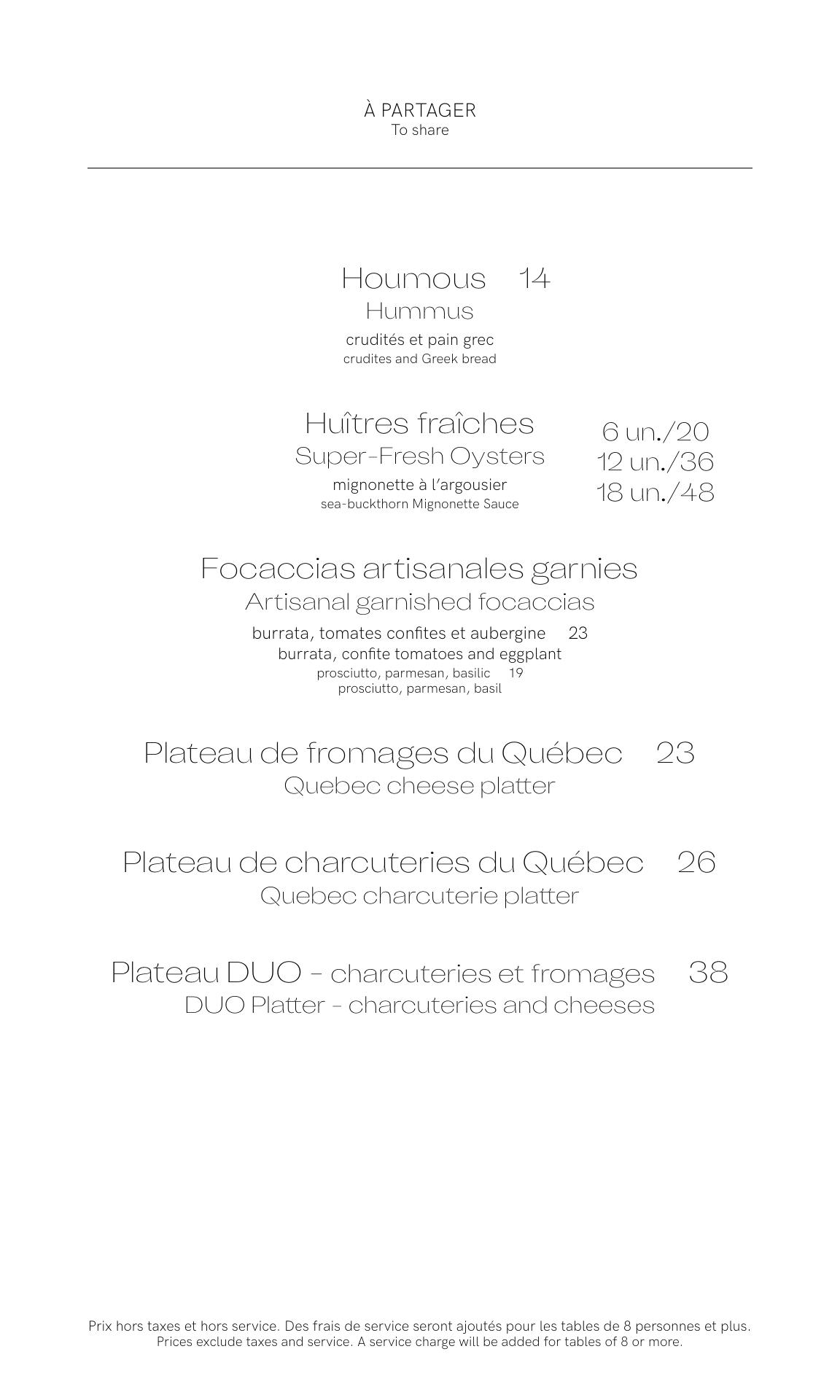 À PARTAGER
To share

Houmous 14
Hummus
crudités et pain grec
crudites and Greek bread

Huîtres fraîches
Super-Fresh Oysters
mignonette à l'argousier
sea-buckthorn Mignonette Sauce

6 un./20
12 un./36
18 un./48

Focaccias artisanales garnies
Artisanal garnished focaccias
burrata, tomates confites et aubergine 23
burrata, confite tomatoes and eggplant
prosciutto, parmesan, basilic 19
prosciutto, parmesan, basil

Plateau de fromages du Québec 23
Quebec cheese platter

Plateau de charcuteries du Québec 26
Quebec charcuterie platter

Plateau DUO - charcuteries et fromages 38
DUO Platter - charcuteries and cheeses

Prix hors taxes et hors service. Des frais de service seront ajoutés pour les tables de 8 personnes et plus.
Prices exclude taxes and service. A service charge will be added for tables of 8 or more.